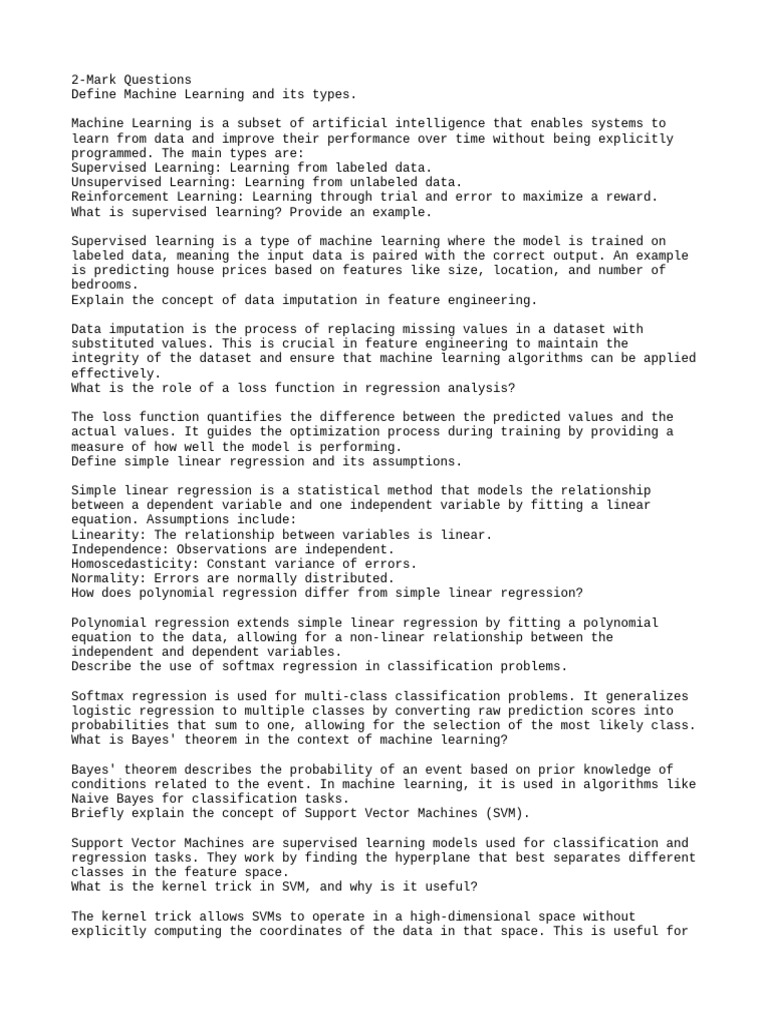 2-Mark Questions
Define Machine Learning and its types.

Machine Learning is a subset of artificial intelligence that enables systems to learn from data and improve their performance over time without being explicitly programmed. The main types are:
Supervised Learning: Learning from labeled data.
Unsupervised Learning: Learning from unlabeled data.
Reinforcement Learning: Learning through trial and error to maximize a reward.
What is supervised learning? Provide an example.

Supervised learning is a type of machine learning where the model is trained on labeled data, meaning the input data is paired with the correct output. An example is predicting house prices based on features like size, location, and number of bedrooms.
Explain the concept of data imputation in feature engineering.

Data imputation is the process of replacing missing values in a dataset with substituted values. This is crucial in feature engineering to maintain the integrity of the dataset and ensure that machine learning algorithms can be applied effectively.
What is the role of a loss function in regression analysis?

The loss function quantifies the difference between the predicted values and the actual values. It guides the optimization process during training by providing a measure of how well the model is performing.
Define simple linear regression and its assumptions.

Simple linear regression is a statistical method that models the relationship between a dependent variable and one independent variable by fitting a linear equation. Assumptions include:
Linearity: The relationship between variables is linear.
Independence: Observations are independent.
Homoscedasticity: Constant variance of errors.
Normality: Errors are normally distributed.
How does polynomial regression differ from simple linear regression?

Polynomial regression extends simple linear regression by fitting a polynomial equation to the data, allowing for a non-linear relationship between the independent and dependent variables.
Describe the use of softmax regression in classification problems.

Softmax regression is used for multi-class classification problems. It generalizes logistic regression to multiple classes by converting raw prediction scores into probabilities that sum to one, allowing for the selection of the most likely class.
What is Bayes' theorem in the context of machine learning?

Bayes' theorem describes the probability of an event based on prior knowledge of conditions related to the event. In machine learning, it is used in algorithms like Naive Bayes for classification tasks.
Briefly explain the concept of Support Vector Machines (SVM).

Support Vector Machines are supervised learning models used for classification and regression tasks. They work by finding the hyperplane that best separates different classes in the feature space.
What is the kernel trick in SVM, and why is it useful?

The kernel trick allows SVMs to operate in a high-dimensional space without explicitly computing the coordinates of the data in that space. This is useful for